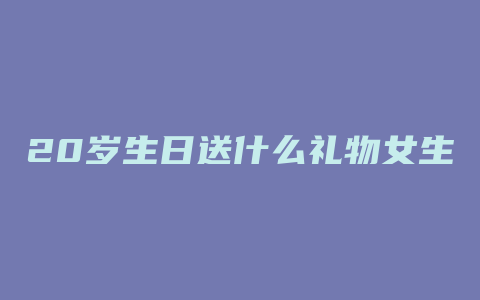 20岁生日送什么礼物女生